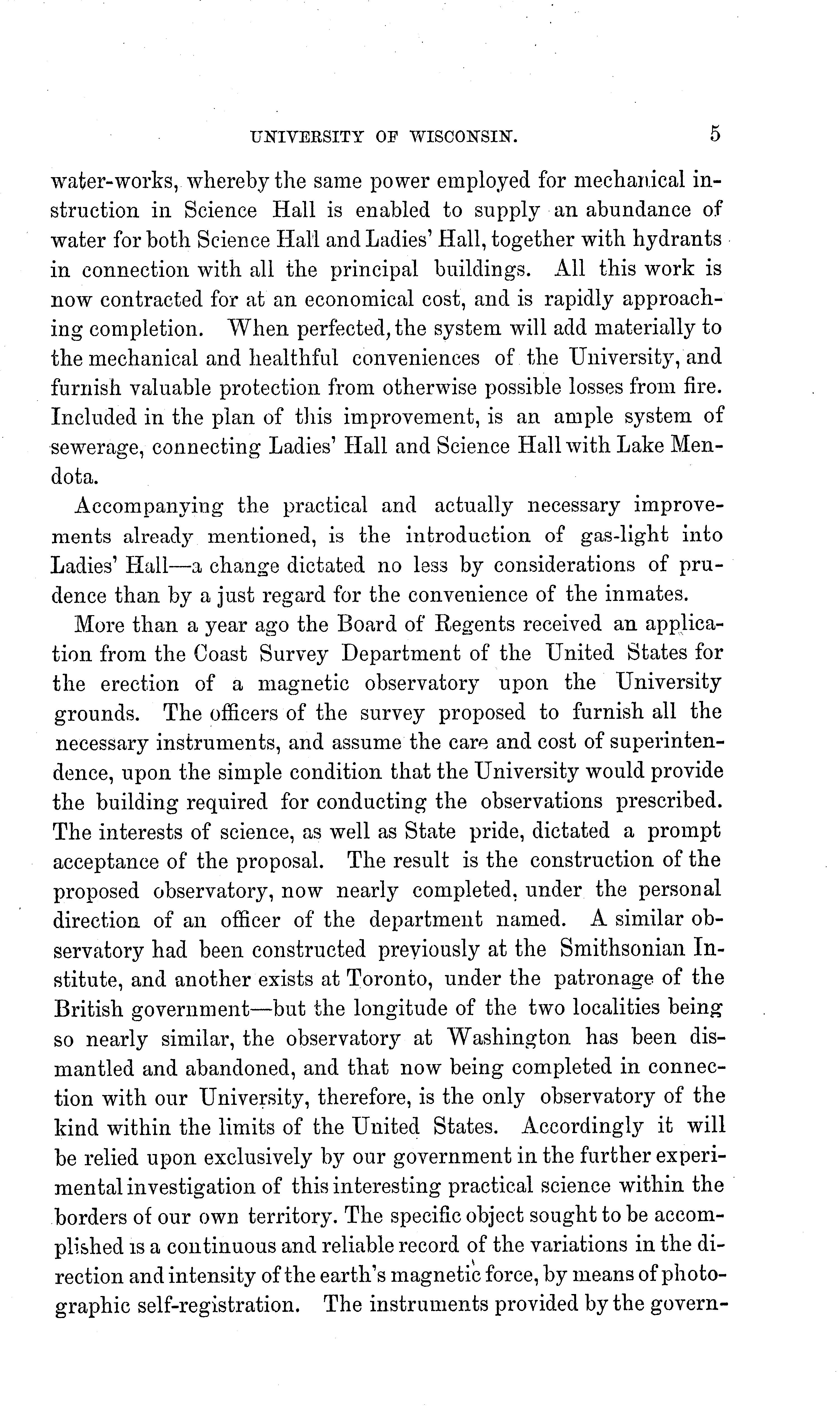 UNIVERSITY OF WISCONSIN. 5

water-works, whereby the same power employed for mechanical instruction in Science Hall is enabled to supply an abundance of water for both Science Hall and Ladies' Hall, together with hydrants in connection with all the principal buildings. All this work is now contracted for at an economical cost, and is rapidly approaching completion. When perfected, the system will add materially to the mechanical and healthful conveniences of the University, and furnish valuable protection from otherwise possible losses from fire. Included in the plan of this improvement, is an ample system of sewerage, connecting Ladies' Hall and Science Hall with Lake Mendota.

Accompanying the practical and actually necessary improvements already mentioned, is the introduction of gas-light into Ladies' Hall—a change dictated no less by considerations of prudence than by a just regard for the convenience of the inmates.

More than a year ago the Board of Regents received an application from the Coast Survey Department of the United States for the erection of a magnetic observatory upon the University grounds. The officers of the survey proposed to furnish all the necessary instruments, and assume the care and cost of superintendence, upon the simple condition that the University would provide the building required for conducting the observations prescribed. The interests of science, as well as State pride, dictated a prompt acceptance of the proposal. The result is the construction of the proposed observatory, now nearly completed, under the personal direction of an officer of the department named. A similar observatory had been constructed previously at the Smithsonian Institute, and another exists at Toronto, under the patronage of the British government—but the longitude of the two localities being so nearly similar, the observatory at Washington has been dismantled and abandoned, and that now being completed in connection with our University, therefore, is the only observatory of the kind within the limits of the United States. Accordingly it will be relied upon exclusively by our government in the further experimental investigation of this interesting practical science within the borders of our own territory. The specific object sought to be accomplished is a continuous and reliable record of the variations in the direction and intensity of the earth's magnetic force, by means of photographic self-registration. The instruments provided by the govern-